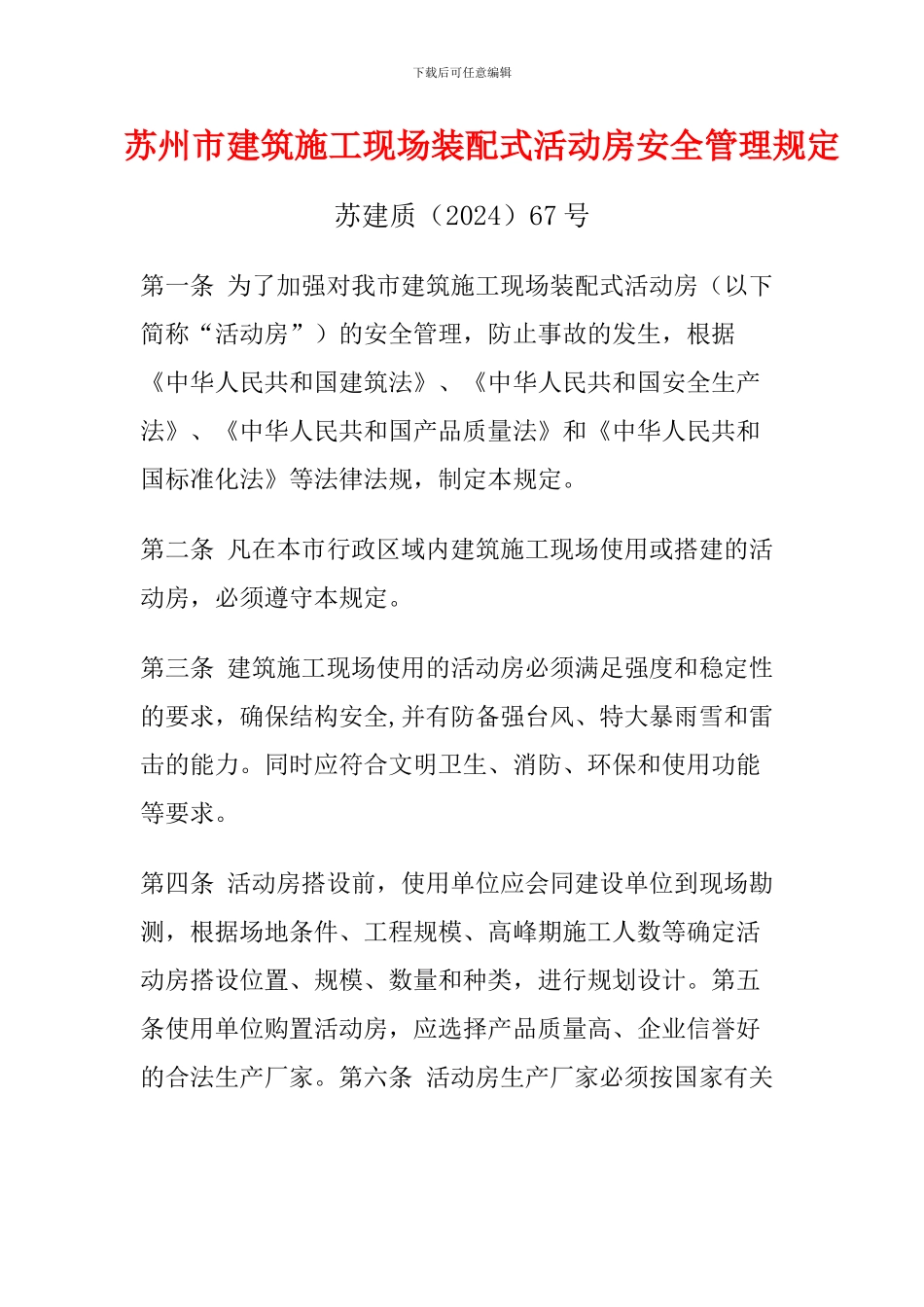 下载后可任意编辑

苏州市建筑施工现场装配式活动房安全管理规定

苏建质（2024）67 号

第一条 为了加强对我市建筑施工现场装配式活动房（以下简称“活动房”）的安全管理，防止事故的发生，根据《中华人民共和国建筑法》、《中华人民共和国安全生产法》、《中华人民共和国产品质量法》和《中华人民共和国标准化法》等法律法规，制定本规定。

第二条 凡在本市行政区域内建筑施工现场使用或搭建的活动房，必须遵守本规定。

第三条 建筑施工现场使用的活动房必须满足强度和稳定性的要求，确保结构安全,并有防备强台风、特大暴雨雪和雷击的能力。同时应符合文明卫生、消防、环保和使用功能等要求。

第四条 活动房搭设前，使用单位应会同建设单位到现场勘测，根据场地条件、工程规模、高峰期施工人数等确定活动房搭设位置、规模、数量和种类，进行规划设计。第五条使用单位购置活动房，应选择产品质量高、企业信誉好的合法生产厂家。第六条 活动房生产厂家必须按国家有关